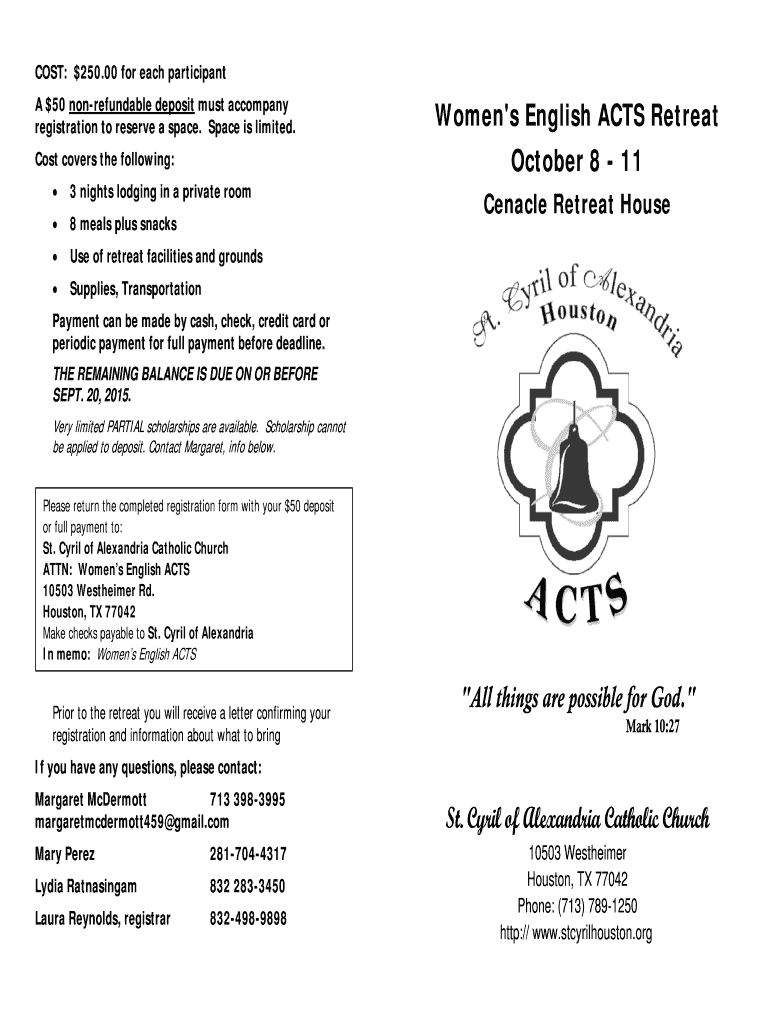 COST: $250.00 for each participant

A $50 non-refundable deposit must accompany registration to reserve a space. Space is limited.

Cost covers the following:

• 3 nights lodging in a private room
• 8 meals plus snacks
• Use of retreat facilities and grounds
• Supplies, Transportation

Payment can be made by cash, check, credit card or periodic payment for full payment before deadline.

THE REMAINING BALANCE IS DUE ON OR BEFORE SEPT. 20, 2015.

Very limited PARTIAL scholarships are available. Scholarship cannot be applied to deposit. Contact Margaret, info below.

Please return the completed registration form with your $50 deposit or full payment to:
St. Cyril of Alexandria Catholic Church
ATTN: Women's English ACTS
10503 Westheimer Rd.
Houston, TX 77042
Make checks payable to St. Cyril of Alexandria
In memo: Women's English ACTS

Prior to the retreat you will receive a letter confirming your registration and information about what to bring

If you have any questions, please contact:

Margaret McDermott 713 398-3995
margaretmcdermott459@gmail.com

Mary Perez 281-704-4317

Lydia Ratnasingam 832 283-3450

Laura Reynolds, registrar 832-498-9898

Women's English ACTS Retreat

October 8 - 11

Cenacle Retreat House

St. Cyril of Alexandria
Houston

ACTS

"All things are possible for God."
Mark 10:27

St. Cyril of Alexandria Catholic Church

10503 Westheimer
Houston, TX 77042
Phone: (713) 789-1250
http:// www.stcyrilhouston.org